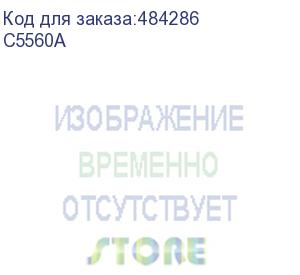 Код для заказа:484286
C5560A

ИЗОБРАЖЕНИЕ
ВРЕМЕННО
ОТСУТСТВУЕТ
STORE